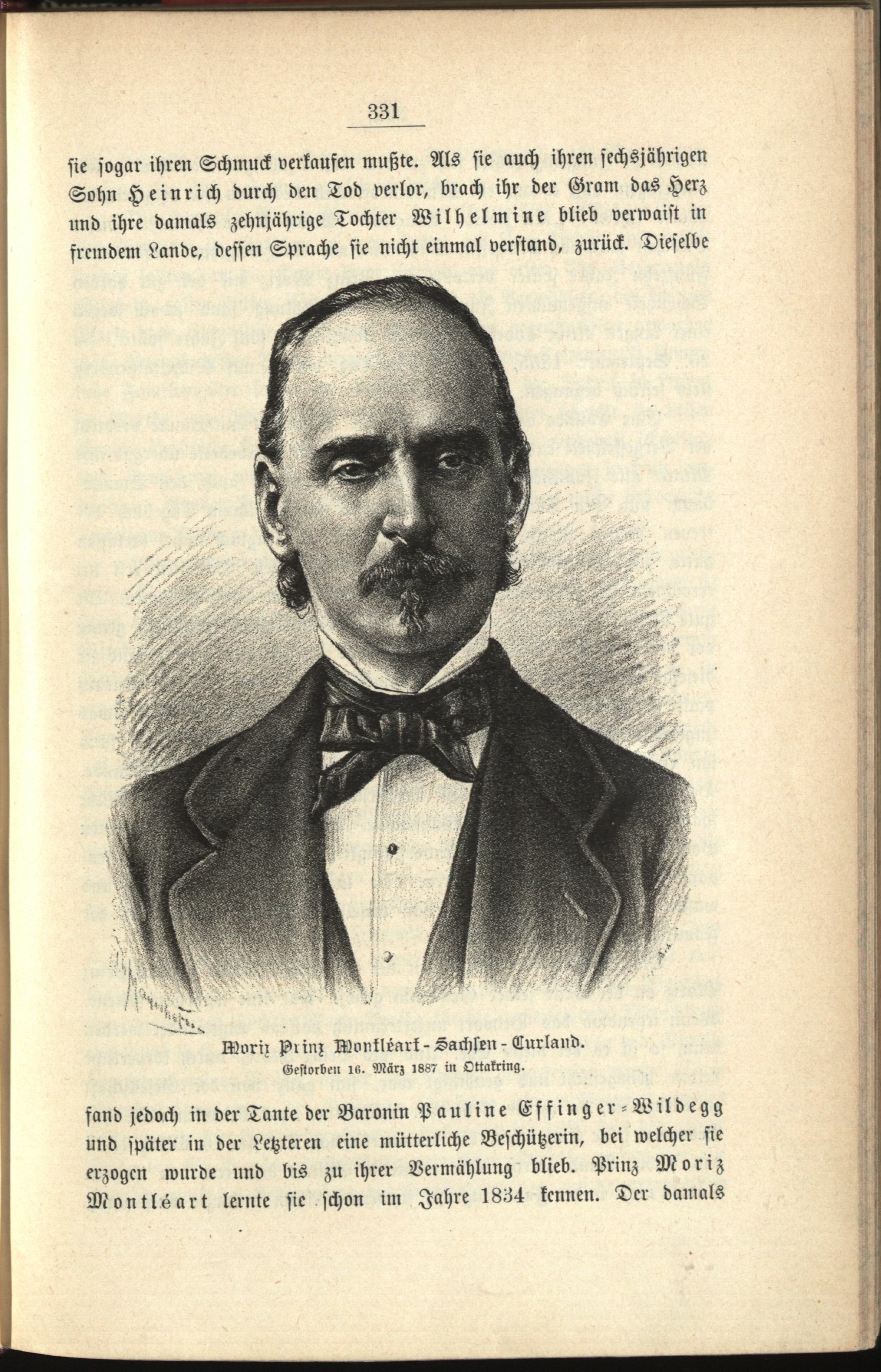 331

sie sogar ihren Schmuck verkaufen mußte. Als sie auch ihren sechsjährigen Sohn Heinrich durch den Tod verlor, brach ihr der Gram das Herz und ihre damals zehnjährige Tochter Wilhelmine blieb verwaist in fremdem Lande, dessen Sprache sie nicht einmal verstand, zurück. Dieselbe

Moriz Prinz Montléart-Sachsen-Curland.
Gestorben 16. März 1887 in Ottakring.

fand jedoch in der Tante der Baronin Pauline Effinger-Wildegg und später in der Letzteren eine mütterliche Beschützerin, bei welcher sie erzogen wurde und bis zu ihrer Vermählung blieb. Prinz Moriz Montléart lernte sie schon im Jahre 1834 kennen. Der damals